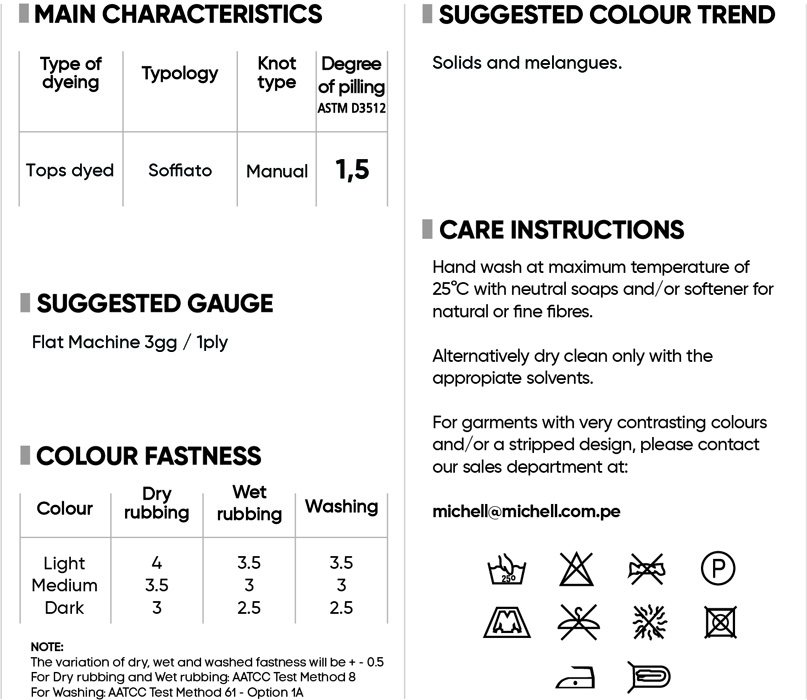 MAIN CHARACTERISTICS

| Type of dyeing | Typology | Knot type | Degree of pilling ASTM D3512 |
|---|---|---|---|
| Tops dyed | Soffiato | Manual | 1,5 |

SUGGESTED GAUGE

Flat Machine 3gg / 1ply

COLOUR FASTNESS

| Colour | Dry rubbing | Wet rubbing | Washing |
|---|---|---|---|
| Light | 4 | 3.5 | 3.5 |
| Medium | 3.5 | 3 | 3 |
| Dark | 3 | 2.5 | 2.5 |

NOTE:
The variation of dry, wet and washed fastness will be + - 0.5
For Dry rubbing and Wet rubbing: AATCC Test Method 8
For Washing: AATCC Test Method 61 - Option 1A

SUGGESTED COLOUR TREND

Solids and melangues.

CARE INSTRUCTIONS

Hand wash at maximum temperature of 25°C with neutral soaps and/or softener for natural or fine fibres.

Alternatively dry clean only with the appropiate solvents.

For garments with very contrasting colours and/or a stripped design, please contact our sales department at:

michell@michell.com.pe

25°

P